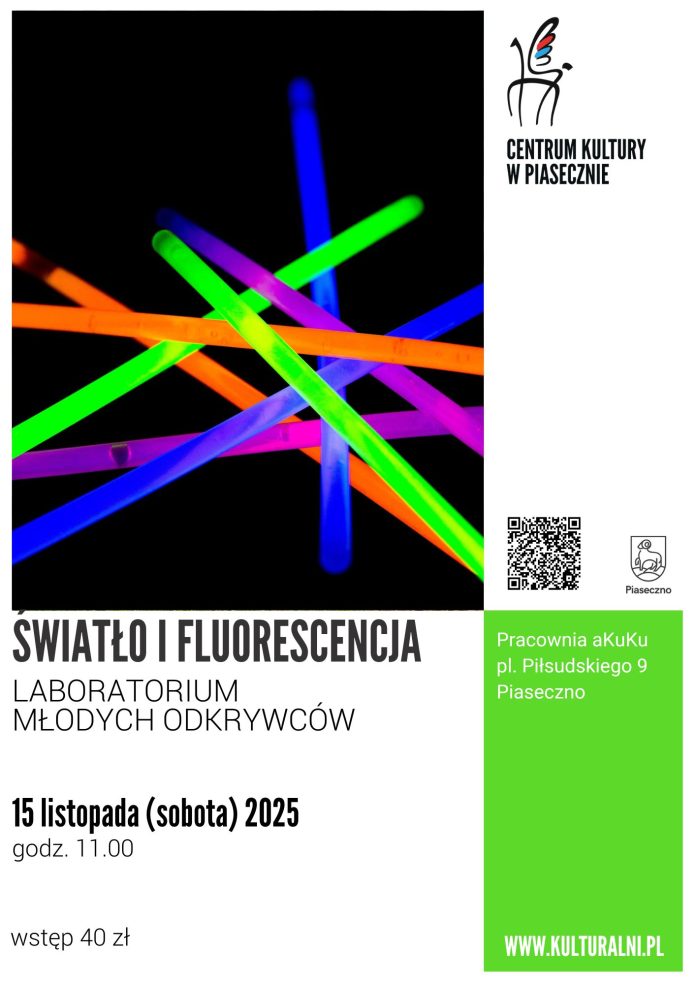 CENTRUM KULTURY
W PIASECZNIE

Piaseczno

ŚWIATŁO I FLUORESCENCJA

LABORATORIUM
MŁODYCH ODKRYWCÓW

15 listopada (sobota) 2025
godz. 11.00

wstęp 40 zł

Pracownia aKuKu
pl. Piłsudskiego 9
Piaseczno

WWW.KULTURALNI.PL